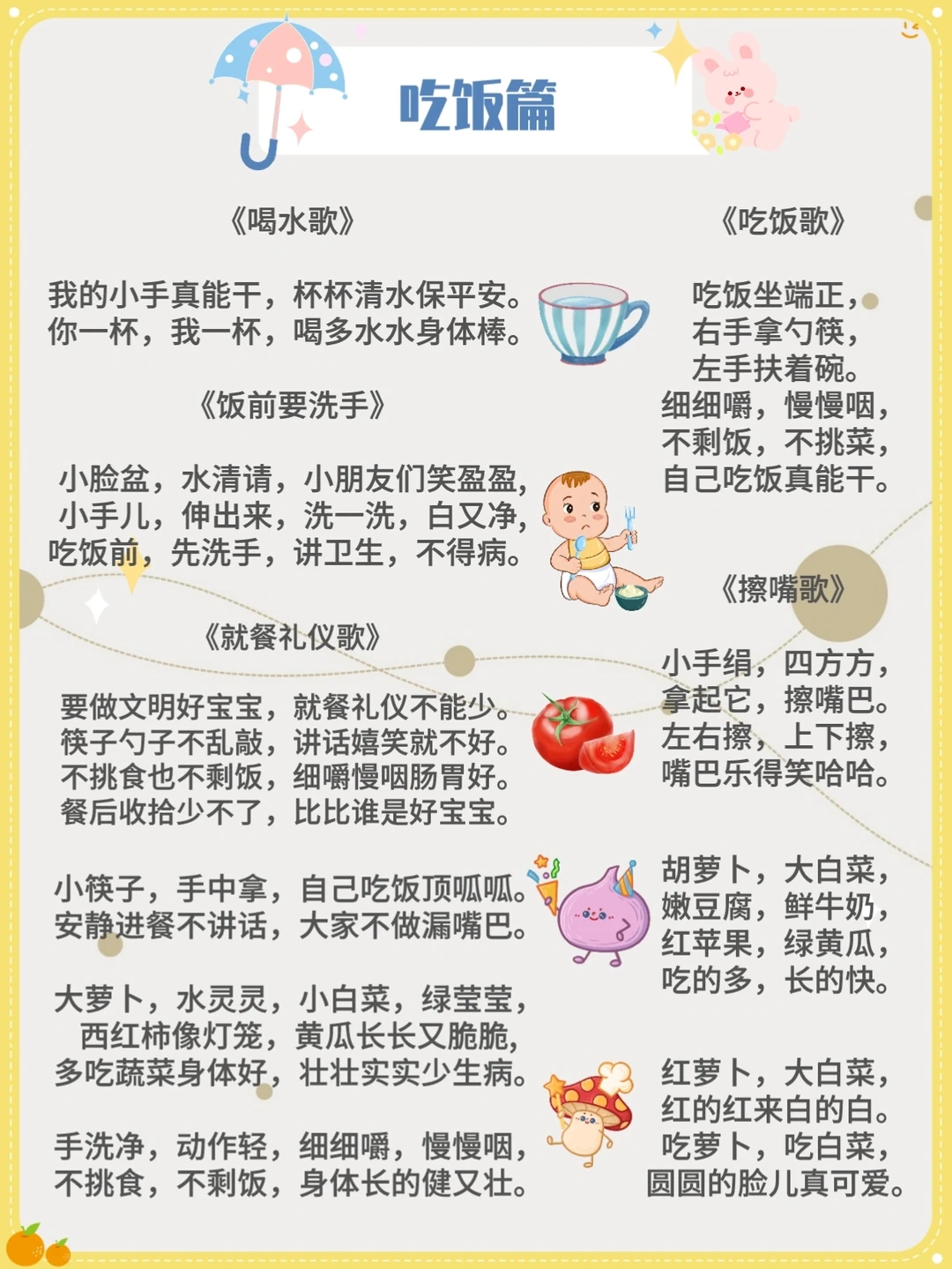 吃饭篇

《喝水歌》

我的小手真能干，杯杯清水保平安。
你一杯，我一杯，喝多水水身体棒。

《饭前要洗手》

小脸盆，水清请，小朋友们笑盈盈，
小手儿，伸出来，洗一洗，白又净，
吃饭前，先洗手，讲卫生，不得病。

《就餐礼仪歌》

要做文明好宝宝，就餐礼仪不能少。
筷子勺子不乱敲，讲话嬉笑就不好。
不挑食也不剩饭，细嚼慢咽肠胃好。
餐后收拾少不了，比比谁是好宝宝。

小筷子，手中拿，自己吃饭顶呱呱。
安静进餐不讲话，大家不做漏嘴巴。

大萝卜，水灵灵，小白菜，绿莹莹，
西红柿像灯笼，黄瓜长长又脆脆，
多吃蔬菜身体好，壮壮实实少生病。

手洗净，动作轻，细细嚼，慢慢咽，
不挑食，不剩饭，身体长的健又壮。

《吃饭歌》

吃饭坐端正，
右手拿勺筷，
左手扶着碗。
细细嚼，慢慢咽，
不剩饭，不挑菜，
自己吃饭真能干。

《擦嘴歌》

小手绢，四方方，
拿起它，擦嘴巴。
左右擦，上下擦，
嘴巴乐得笑哈哈。

胡萝卜，大白菜，
嫩豆腐，鲜牛奶，
红苹果，绿黄瓜，
吃的多，长的快。

红萝卜，大白菜，
红的红来白的白。
吃萝卜，吃白菜，
圆圆的脸儿真可爱。